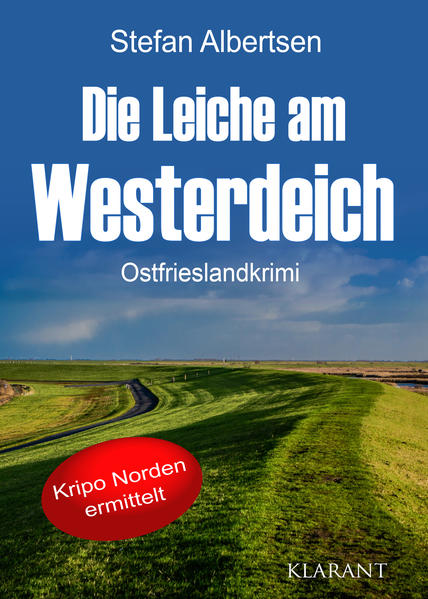 Stefan Albertsen

Die Leiche am Westerdeich

Ostfrieslandkrimi

Kripo Norden ermittelt

KLARANT